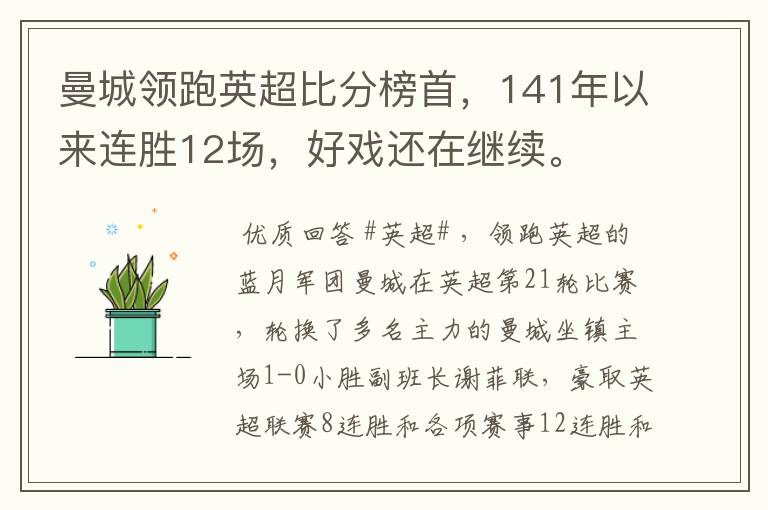 曼城领跑英超比分榜首，141年以来连胜12场，好戏还在继续。

优质回答 #英超#，领跑英超的蓝月军团曼城在英超第21轮比赛，轮换了多名主力的曼城坐镇主场1-0小胜副班长谢菲联，豪取英超联赛8连胜和各项赛事12连胜和